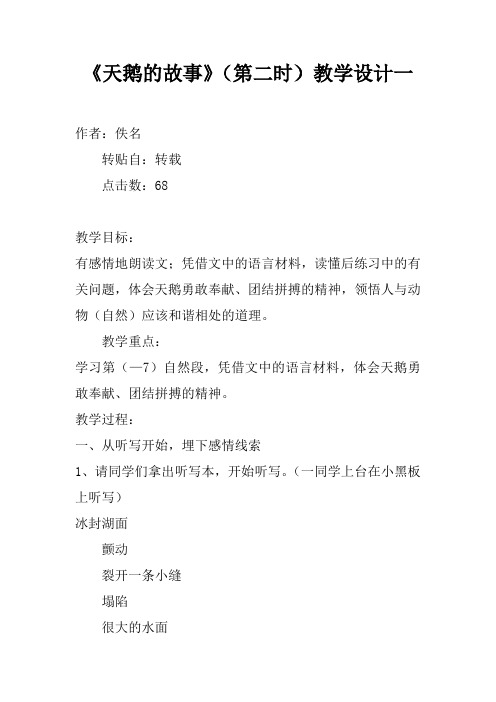 《天鹅的故事》（第二时）教学设计一

作者：佚名

转贴自：转载

点击数：68

教学目标：

有感情地朗读文；凭借文中的语言材料，读懂后练习中的有关问题，体会天鹅勇敢奉献、团结拼搏的精神，领悟人与动物（自然）应该和谐相处的道理。

教学重点：

学习第（—7）自然段，凭借文中的语言材料，体会天鹅勇敢奉献、团结拼搏的精神。

教学过程：

一、从听写开始，埋下感情线索

1、请同学们拿出听写本，开始听写。（一同学上台在小黑板上听写）

冰封湖面

颤动

裂开一条小缝

塌陷

很大的水面